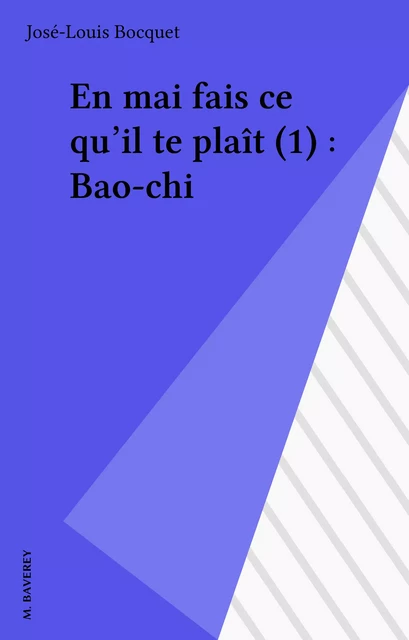 José-Louis Bocquet

En mai fais ce qu'il te plaît (1) : Bao-chi

M. BAVEREY